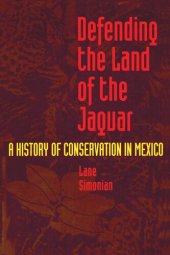 Defending the Land of the Jaguar

A HISTORY OF CONSERVATION IN MEXICO

Lane Simonian